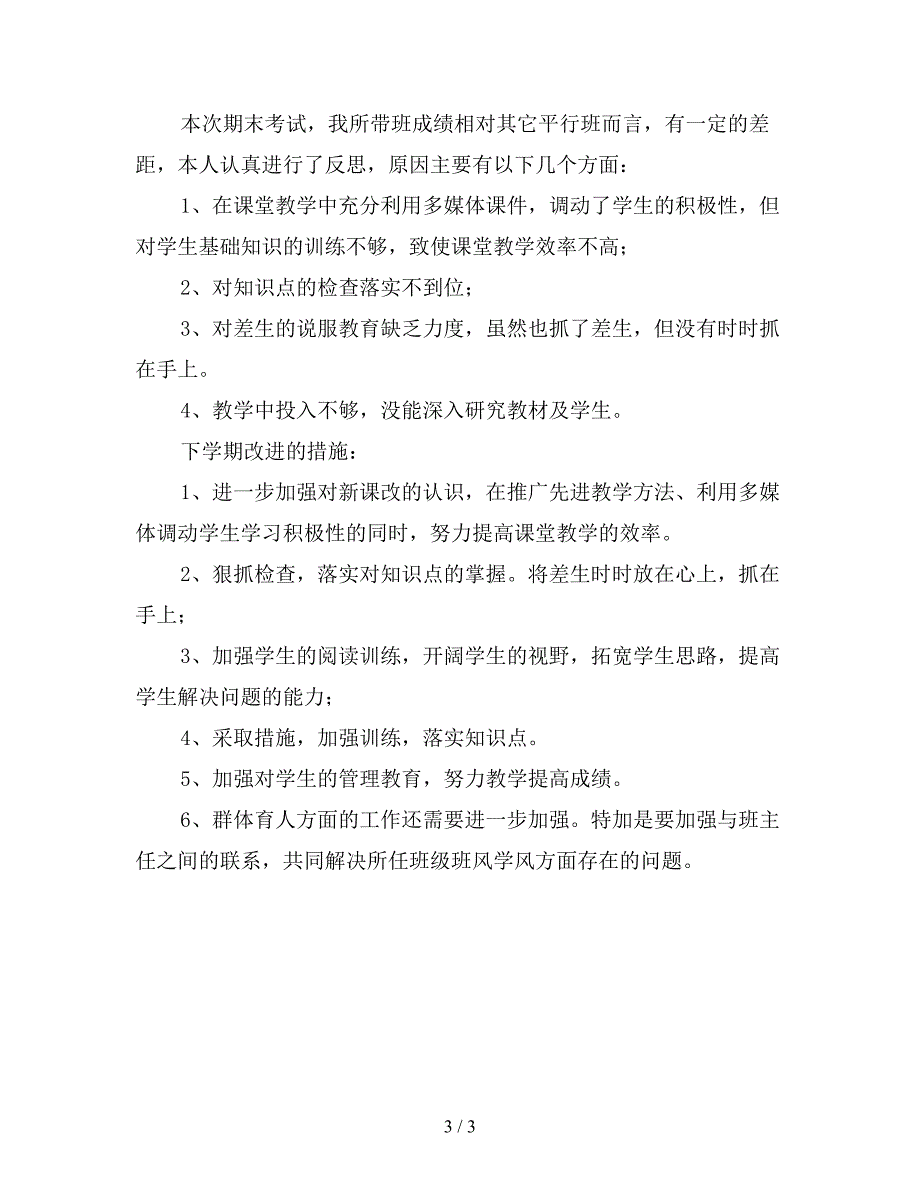 本次期末考试，我所带班成绩相对其它平行班而言，有一定的差距，本人认真进行了反思，原因主要有以下几个方面：

1、在课堂教学中充分利用多媒体课件，调动了学生的积极性，但对学生基础知识的训练不够，致使课堂教学效率不高；

2、对知识点的检查落实不到位；

3、对差生的说服教育缺乏力度，虽然也抓了差生，但没有时时抓在手上。

4、教学中投入不够，没能深入研究教材及学生。

下学期改进的措施：

1、进一步加强对新课改的认识，在推广先进教学方法、利用多媒体调动学生学习积极性的同时，努力提高课堂教学的效率。

2、狠抓检查，落实对知识点的掌握。将差生时时放在心上，抓在手上；

3、加强学生的阅读训练，开阔学生的视野，拓宽学生思路，提高学生解决问题的能力；

4、采取措施，加强训练，落实知识点。

5、加强对学生的管理教育，努力教学提高成绩。

6、群体育人方面的工作还需要进一步加强。特加是要加强与班主任之间的联系，共同解决所任班级班风学风方面存在的问题。

3 / 3